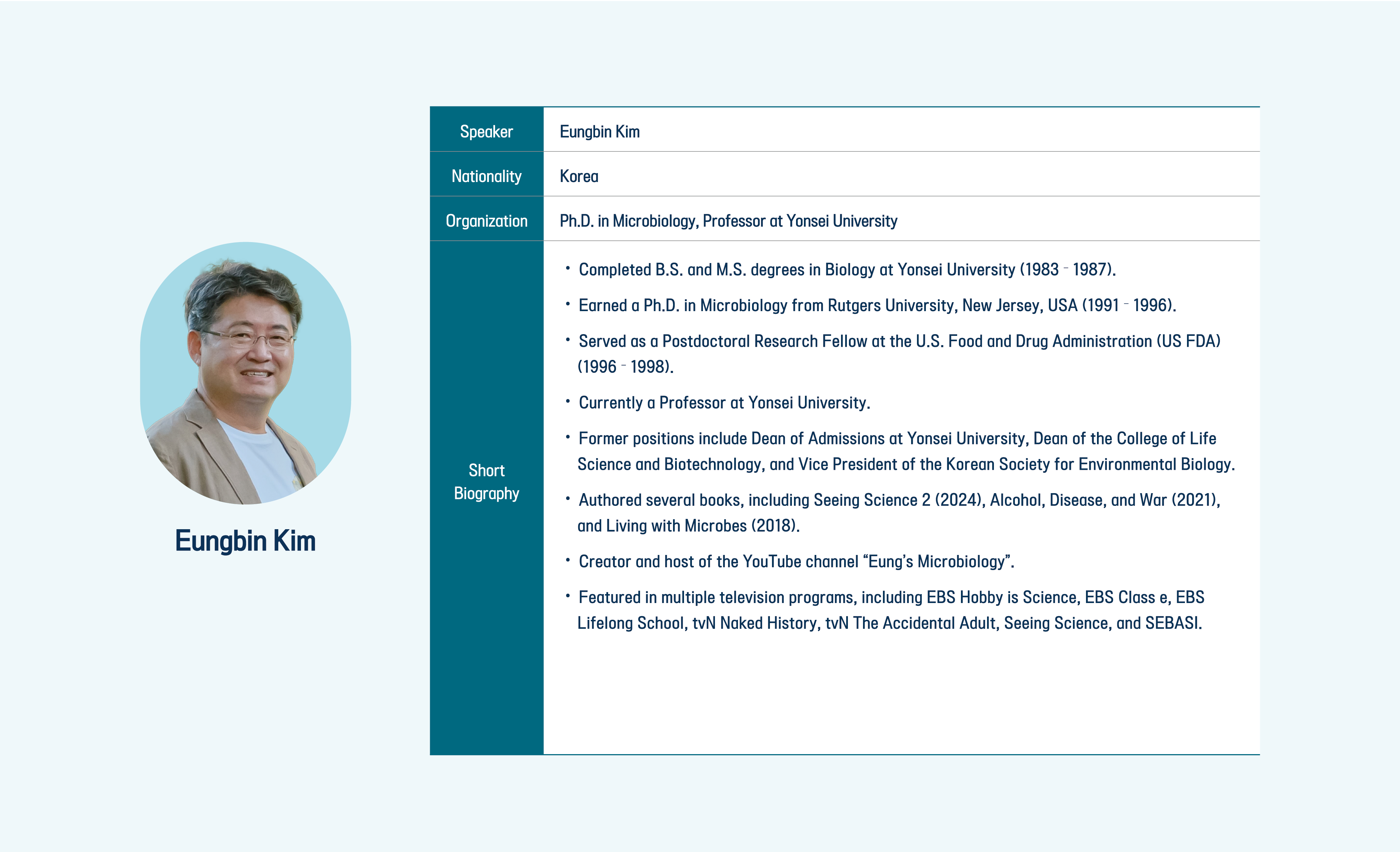 Eungbin Kim

Speaker
Eungbin Kim

Nationality
Korea

Organization
Ph.D. in Microbiology, Professor at Yonsei University

Short Biography

• Completed B.S. and M.S. degrees in Biology at Yonsei University (1983 - 1987).
• Earned a Ph.D. in Microbiology from Rutgers University, New Jersey, USA (1991 - 1996).
• Served as a Postdoctoral Research Fellow at the U.S. Food and Drug Administration (US FDA) (1996 - 1998).
• Currently a Professor at Yonsei University.
• Former positions include Dean of Admissions at Yonsei University, Dean of the College of Life Science and Biotechnology, and Vice President of the Korean Society for Environmental Biology.
• Authored several books, including Seeing Science 2 (2024), Alcohol, Disease, and War (2021), and Living with Microbes (2018).
• Creator and host of the YouTube channel "Eung's Microbiology".
• Featured in multiple television programs, including EBS Hobby is Science, EBS Class e, EBS Lifelong School, tvN Naked History, tvN The Accidental Adult, Seeing Science, and SEBASI.